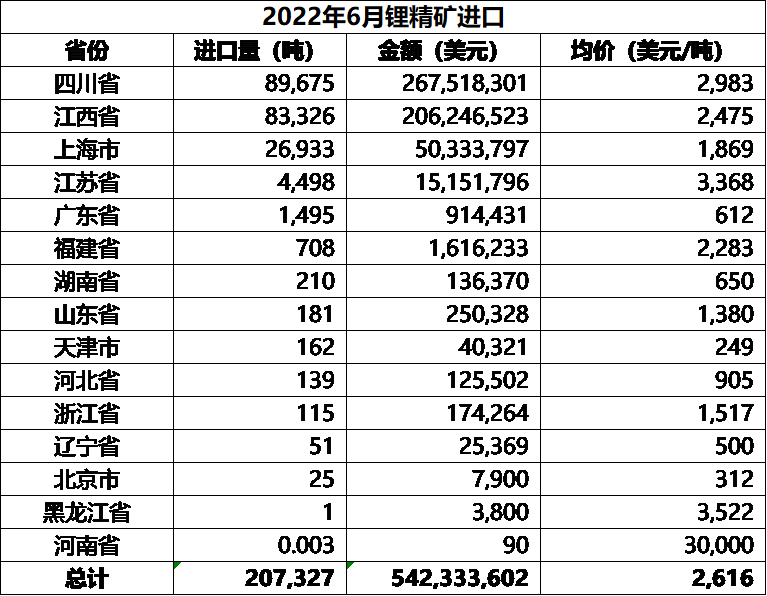 2022年6月锂精矿进口

| 省份 | 进口量（吨） | 金额（美元） | 均价（美元/吨） |
|---|---|---|---|
| 四川省 | 89,675 | 267,518,301 | 2,983 |
| 江西省 | 83,326 | 206,246,523 | 2,475 |
| 上海市 | 26,933 | 50,333,797 | 1,869 |
| 江苏省 | 4,498 | 15,151,796 | 3,368 |
| 广东省 | 1,495 | 914,431 | 612 |
| 福建省 | 708 | 1,616,233 | 2,283 |
| 湖南省 | 210 | 136,370 | 650 |
| 山东省 | 181 | 250,328 | 1,380 |
| 天津市 | 162 | 40,321 | 249 |
| 河北省 | 139 | 125,502 | 905 |
| 浙江省 | 115 | 174,264 | 1,517 |
| 辽宁省 | 51 | 25,369 | 500 |
| 北京市 | 25 | 7,900 | 312 |
| 黑龙江省 | 1 | 3,800 | 3,522 |
| 河南省 | 0.003 | 90 | 30,000 |
| 总计 | 207,327 | 542,333,602 | 2,616 |